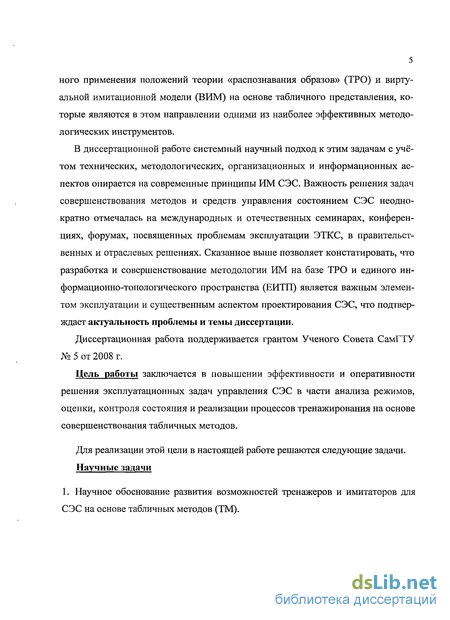 5

ного применения положений теории «распознавания образов» (ТРО) и виртуальной имитационной модели (ВИМ) на основе табличного представления, которые являются в этом направлении одними из наиболее эффективных методологических инструментов.

В диссертационной работе системный научный подход к этим задачам с учётом технических, методологических, организационных и информационных аспектов опирается на современные принципы ИМ СЭС. Важность решения задач совершенствования методов и средств управления состоянием СЭС неоднократно отмечалась на международных и отечественных семинарах, конференциях, форумах, посвященных проблемам эксплуатации ЭТКС, в правительственных и отраслевых решениях. Сказанное выше позволяет констатировать, что разработка и совершенствование методологии ИМ на базе ТРО и единого информационно-топологического пространства (ЕИТП) является важным элементом эксплуатации и существенным аспектом проектирования СЭС, что подтверждает актуальность проблемы и темы диссертации.

Диссертационная работа поддерживается грантом Ученого Совета СамГТУ № 5 от 2008 г.

Цель работы заключается в повышении эффективности и оперативности решения эксплуатационных задач управления СЭС в части анализа режимов, оценки, контроля состояния и реализации процессов тренажирования на основе совершенствования табличных методов.

Для реализации этой цели в настоящей работе решаются следующие задачи.

Научные задачи

1. Научное обоснование развития возможностей тренажеров и имитаторов для СЭС на основе табличных методов (ТМ).

dsLib.net
библиотека диссертаций